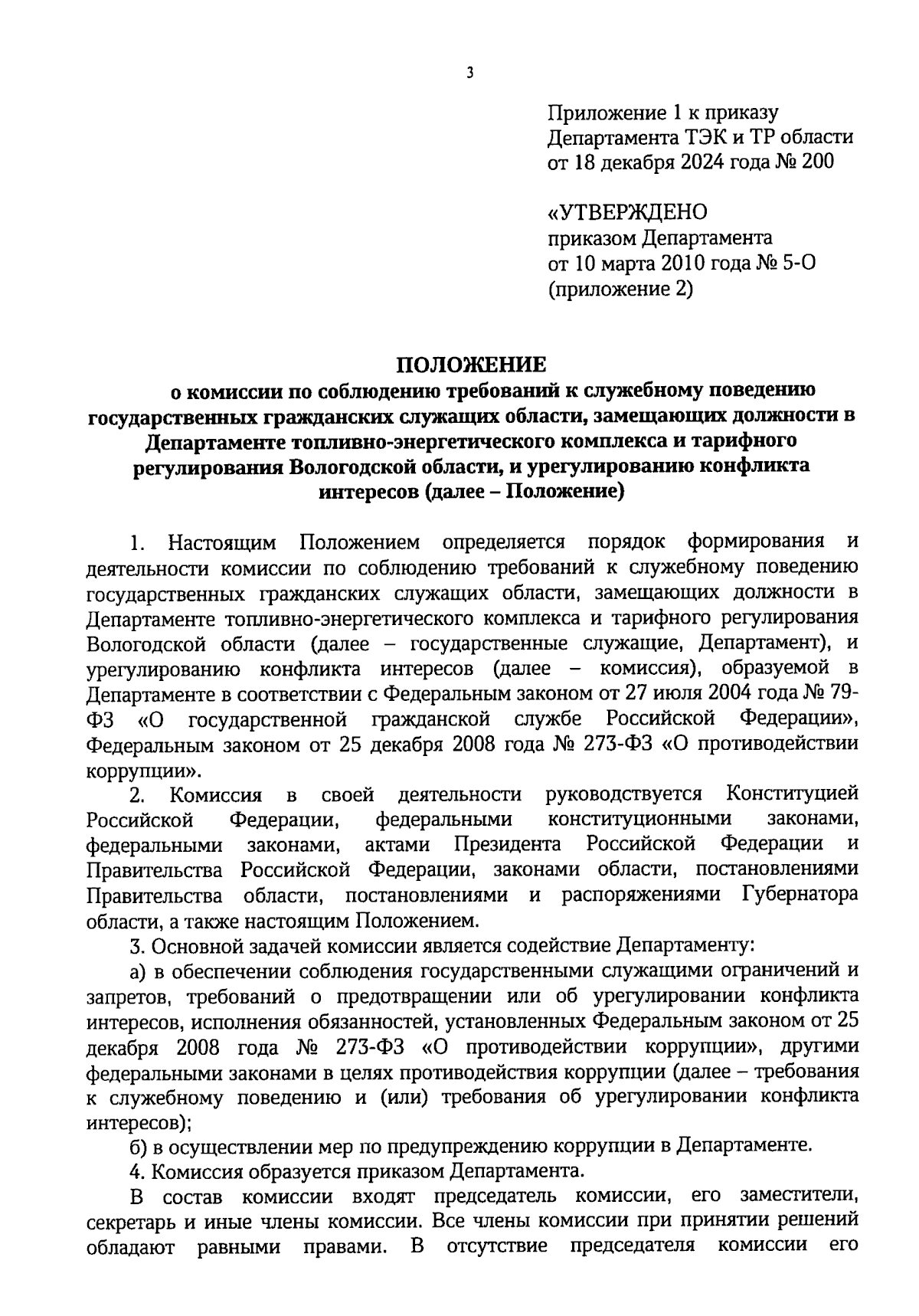 3

Приложение 1 к приказу Департамента ТЭК и ТР области от 18 декабря 2024 года № 200

«УТВЕРЖДЕНО приказом Департамента от 10 марта 2010 года № 5-О (приложение 2)

ПОЛОЖЕНИЕ
о комиссии по соблюдению требований к служебному поведению государственных гражданских служащих области, замещающих должности в Департаменте топливно-энергетического комплекса и тарифного регулирования Вологодской области, и урегулированию конфликта интересов (далее – Положение)

1. Настоящим Положением определяется порядок формирования и деятельности комиссии по соблюдению требований к служебному поведению государственных гражданских служащих области, замещающих должности в Департаменте топливно-энергетического комплекса и тарифного регулирования Вологодской области (далее – государственные служащие, Департамент), и урегулированию конфликта интересов (далее – комиссия), образуемой в Департаменте в соответствии с Федеральным законом от 27 июля 2004 года № 79-ФЗ «О государственной гражданской службе Российской Федерации», Федеральным законом от 25 декабря 2008 года № 273-ФЗ «О противодействии коррупции».

2. Комиссия в своей деятельности руководствуется Конституцией Российской Федерации, федеральными конституционными законами, федеральными законами, актами Президента Российской Федерации и Правительства Российской Федерации, законами области, постановлениями Правительства области, постановлениями и распоряжениями Губернатора области, а также настоящим Положением.

3. Основной задачей комиссии является содействие Департаменту:

а) в обеспечении соблюдения государственными служащими ограничений и запретов, требований о предотвращении или об урегулировании конфликта интересов, исполнения обязанностей, установленных Федеральным законом от 25 декабря 2008 года № 273-ФЗ «О противодействии коррупции», другими федеральными законами в целях противодействия коррупции (далее – требования к служебному поведению и (или) требования об урегулировании конфликта интересов);

б) в осуществлении мер по предупреждению коррупции в Департаменте.

4. Комиссия образуется приказом Департамента.

В состав комиссии входят председатель комиссии, его заместители, секретарь и иные члены комиссии. Все члены комиссии при принятии решений обладают равными правами. В отсутствие председателя комиссии его